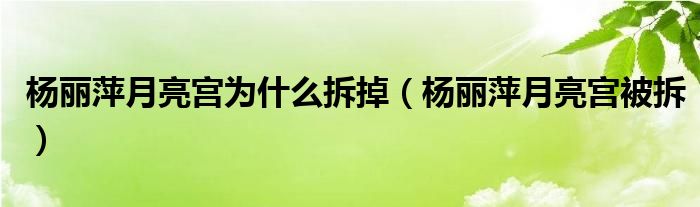 杨丽萍月亮宫为什么拆掉（杨丽萍月亮宫被拆）